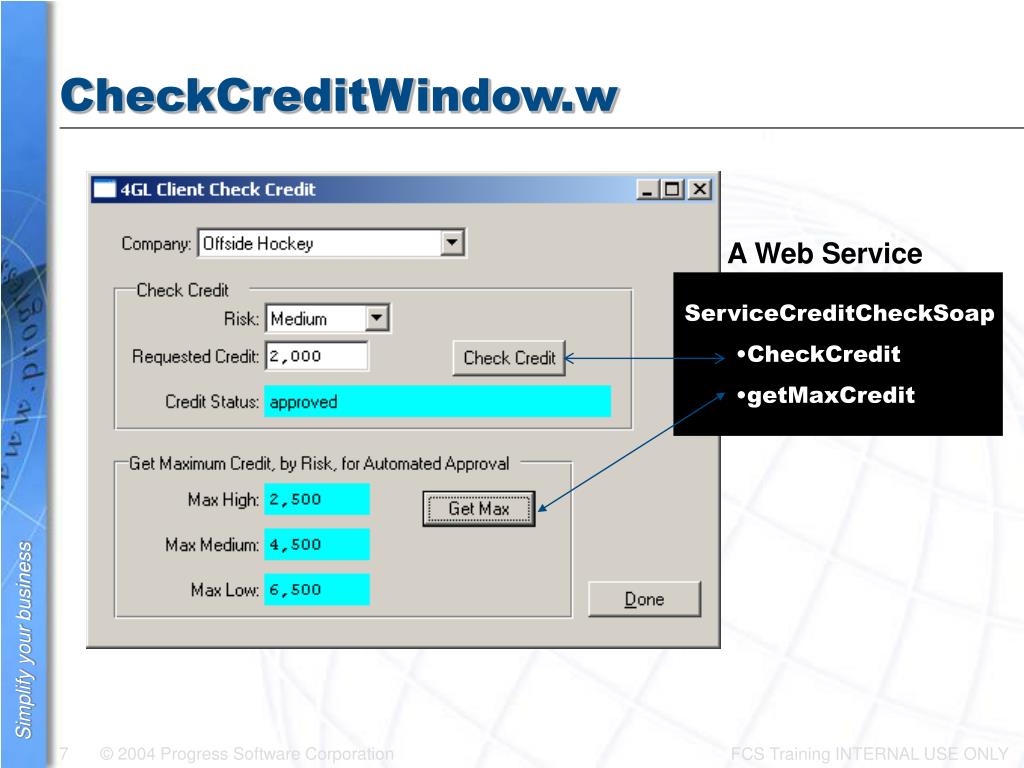 CheckCreditWindow.w

4GL Client Check Credit

Company: Offside Hockey

Check Credit

Risk: Medium

Requested Credit: 2,000

Check Credit

Credit Status: approved

Get Maximum Credit, by Risk, for Automated Approval

Max High: 2,500

Get Max

Max Medium: 4,500

Max Low: 6,500

Done

A Web Service

ServiceCreditCheckSoap

•CheckCredit

•getMaxCredit

Simplify your business

7 © 2004 Progress Software Corporation FCS Training INTERNAL USE ONLY